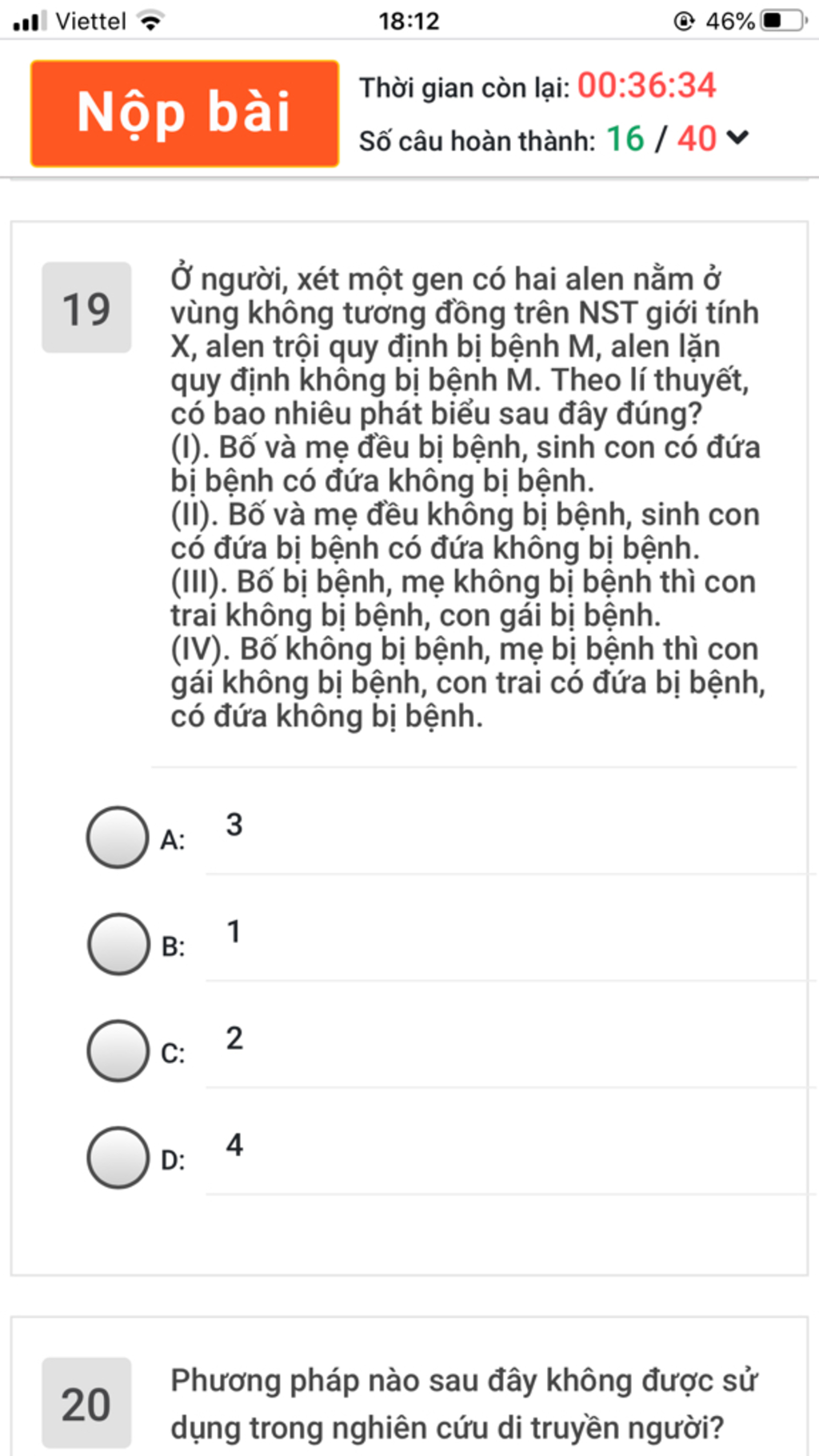 Viettel 18:12 46%

Nộp bài

Thời gian còn lại: 00:36:34
Số câu hoàn thành: 16 / 40

19

Ở người, xét một gen có hai alen nằm ở vùng không tương đồng trên NST giới tính X, alen trội quy định bị bệnh M, alen lặn quy định không bị bệnh M. Theo lí thuyết, có bao nhiêu phát biểu sau đây đúng?
(I). Bố và mẹ đều bị bệnh, sinh con có đứa bị bệnh có đứa không bị bệnh.
(II). Bố và mẹ đều không bị bệnh, sinh con có đứa bị bệnh có đứa không bị bệnh.
(III). Bố bị bệnh, mẹ không bị bệnh thì con trai không bị bệnh, con gái bị bệnh.
(IV). Bố không bị bệnh, mẹ bị bệnh thì con gái không bị bệnh, con trai có đứa bị bệnh, có đứa không bị bệnh.

A: 3

B: 1

C: 2

D: 4

20

Phương pháp nào sau đây không được sử dụng trong nghiên cứu di truyền người?